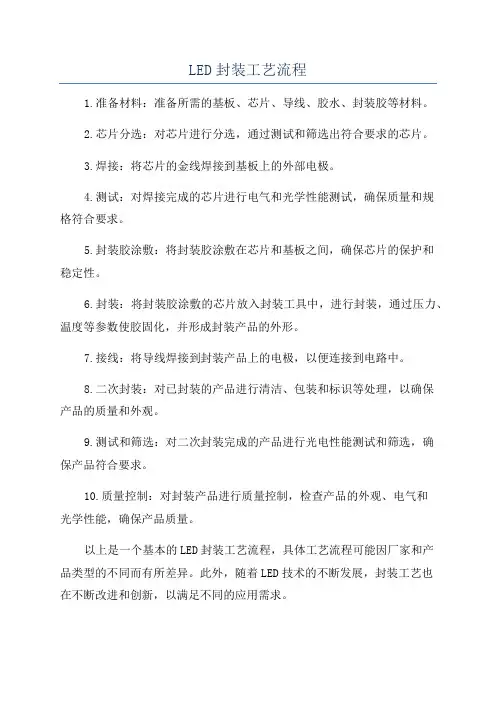 LED 封装工艺流程

1.准备材料：准备所需的基板、芯片、导线、胶水、封装胶等材料。

2.芯片分选：对芯片进行分选，通过测试和筛选出符合要求的芯片。

3.焊接：将芯片的金线焊接到基板上的外部电极。

4.测试：对焊接完成的芯片进行电气和光学性能测试，确保质量和规格符合要求。

5.封装胶涂敷：将封装胶涂敷在芯片和基板之间，确保芯片的保护和稳定性。

6.封装：将封装胶涂敷的芯片放入封装工具中，进行封装，通过压力、温度等参数使胶固化，并形成封装产品的外形。

7.接线：将导线焊接到封装产品上的电极，以便连接到电路中。

8.二次封装：对已封装的产品进行清洁、包装和标识等处理，以确保产品的质量和外观。

9.测试和筛选：对二次封装完成的产品进行光电性能测试和筛选，确保产品符合要求。

10.质量控制：对封装产品进行质量控制，检查产品的外观、电气和光学性能，确保产品质量。

以上是一个基本的 LED 封装工艺流程，具体工艺流程可能因厂家和产品类型的不同而有所差异。此外，随着 LED 技术的不断发展，封装工艺也在不断改进和创新，以满足不同的应用需求。